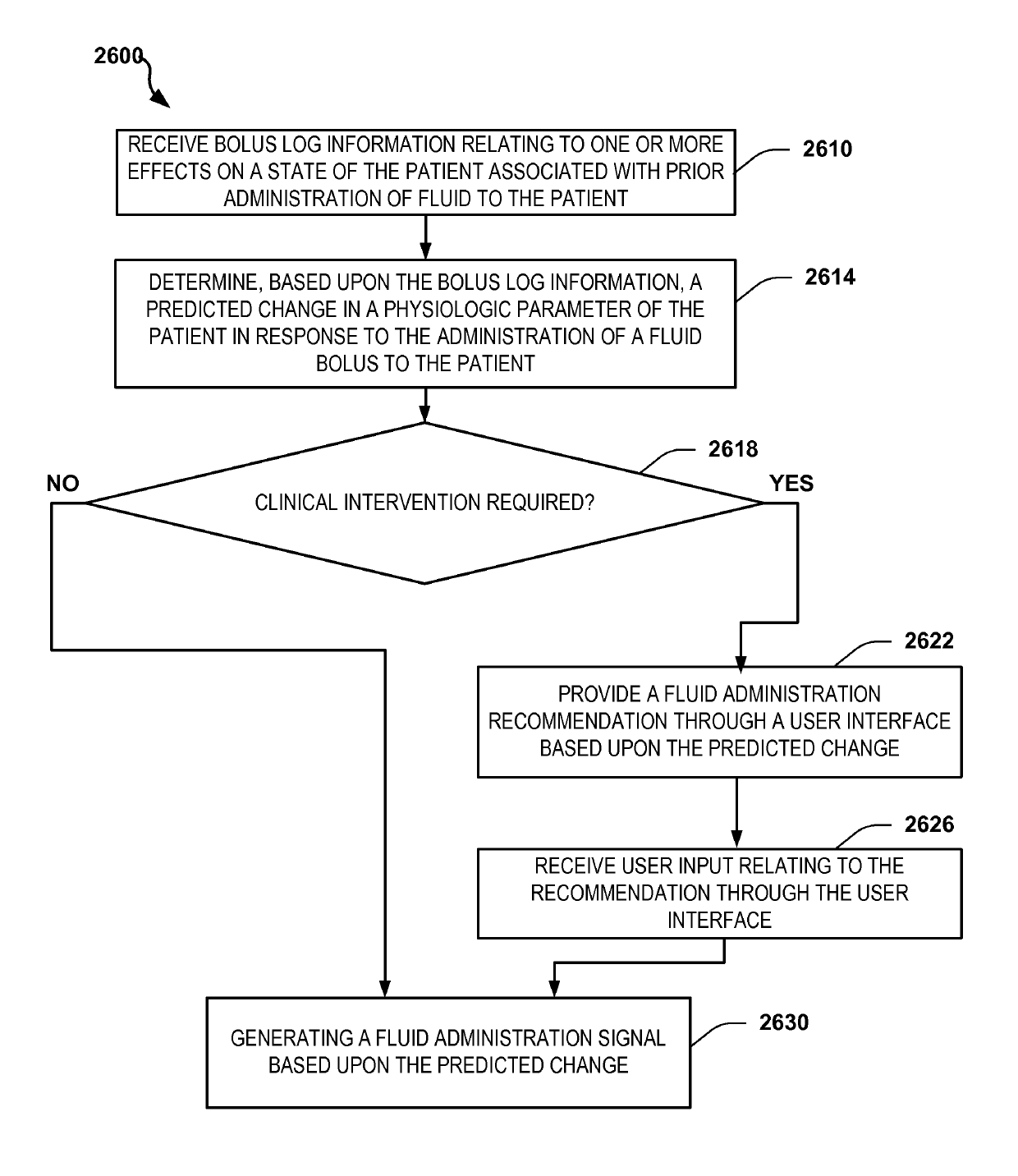 2600

RECEIVE BOLUS LOG INFORMATION RELATING TO ONE OR MORE EFFECTS ON A STATE OF THE PATIENT ASSOCIATED WITH PRIOR ADMINISTRATION OF FLUID TO THE PATIENT

2610

DETERMINE, BASED UPON THE BOLUS LOG INFORMATION, A PREDICTED CHANGE IN A PHYSIOLOGIC PARAMETER OF THE PATIENT IN RESPONSE TO THE ADMINISTRATION OF A FLUID BOLUS TO THE PATIENT

2614

2618

NO

CLINICAL INTERVENTION REQUIRED?

YES

2622

PROVIDE A FLUID ADMINISTRATION RECOMMENDATION THROUGH A USER INTERFACE BASED UPON THE PREDICTED CHANGE

2626

RECEIVE USER INPUT RELATING TO THE RECOMMENDATION THROUGH THE USER INTERFACE

GENERATING A FLUID ADMINISTRATION SIGNAL BASED UPON THE PREDICTED CHANGE

2630